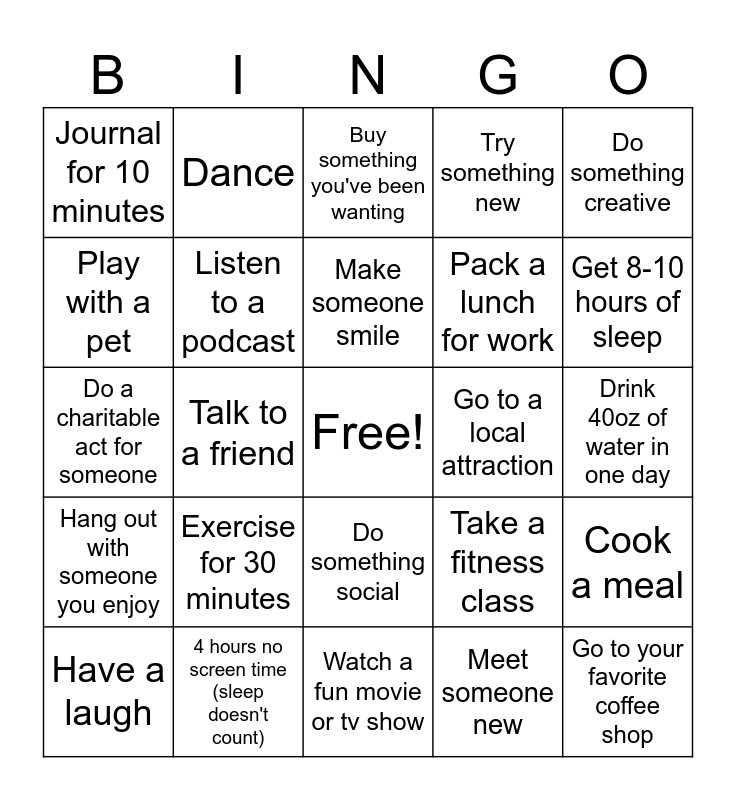 | B | I | N | G | O |
|---|---|---|---|---|
| Journal for 10 minutes | Dance | Buy something you've been wanting | Try something new | Do something creative |
| Play with a pet | Listen to a podcast | Make someone smile | Pack a lunch for work | Get 8-10 hours of sleep |
| Do a charitable act for someone | Talk to a friend | Free! | Go to a local attraction | Drink 40oz of water in one day |
| Hang out with someone you enjoy | Exercise for 30 minutes | Do something social | Take a fitness class | Cook a meal |
| Have a laugh | 4 hours no screen time (sleep doesn't count) | Watch a fun movie or tv show | Meet someone new | Go to your favorite coffee shop |